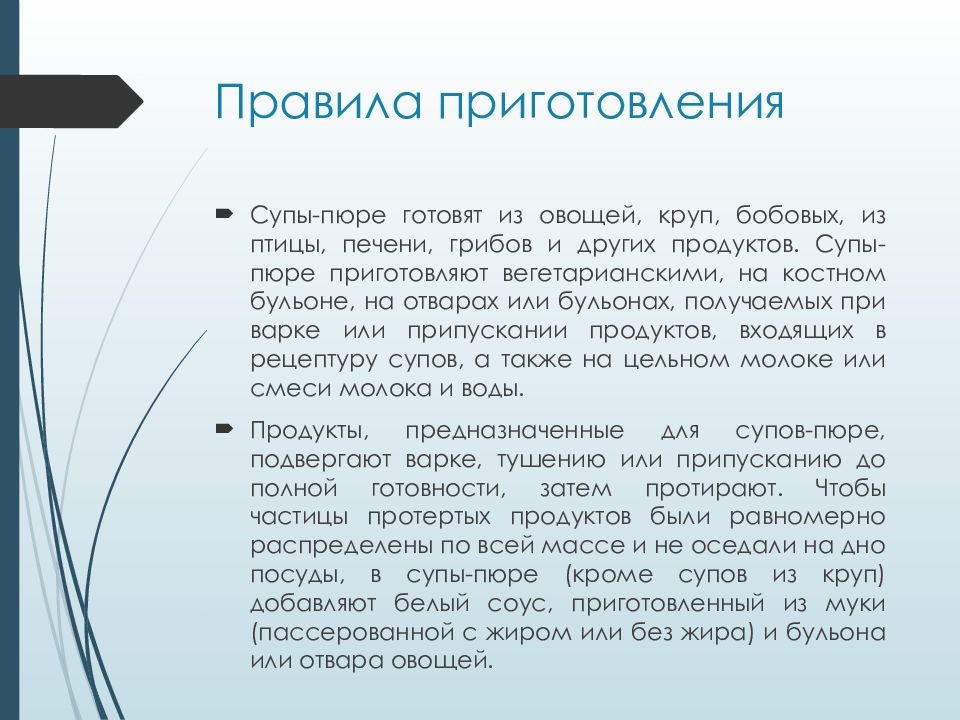 Правила приготовления

Супы-пюре готовят из овощей, круп, бобовых, из птицы, печени, грибов и других продуктов. Супы-пюре приготовляют вегетарианскими, на костном бульоне, на отварах или бульонах, получаемых при варке или припускании продуктов, входящих в рецептуру супов, а также на цельном молоке или смеси молока и воды.

Продукты, предназначенные для супов-пюре, подвергают варке, тушению или припусканию до полной готовности, затем протирают. Чтобы частицы протертых продуктов были равномерно распределены по всей массе и не оседали на дно посуды, в супы-пюре (кроме супов из круп) добавляют белый соус, приготовленный из муки (пассерованной с жиром или без жира) и бульона или отвара овощей.